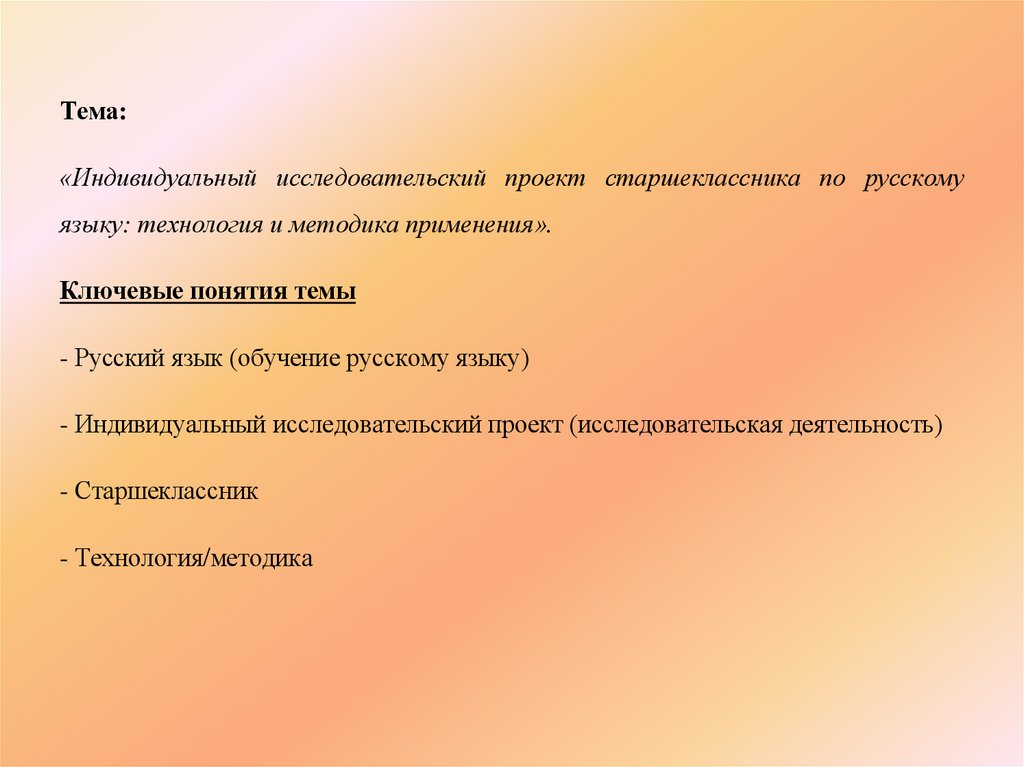 Тема:

«Индивидуальный исследовательский проект старшеклассника по русскому языку: технология и методика применения».

Ключевые понятия темы

- Русский язык (обучение русскому языку)

- Индивидуальный исследовательский проект (исследовательская деятельность)

- Старшеклассник

- Технология/методика